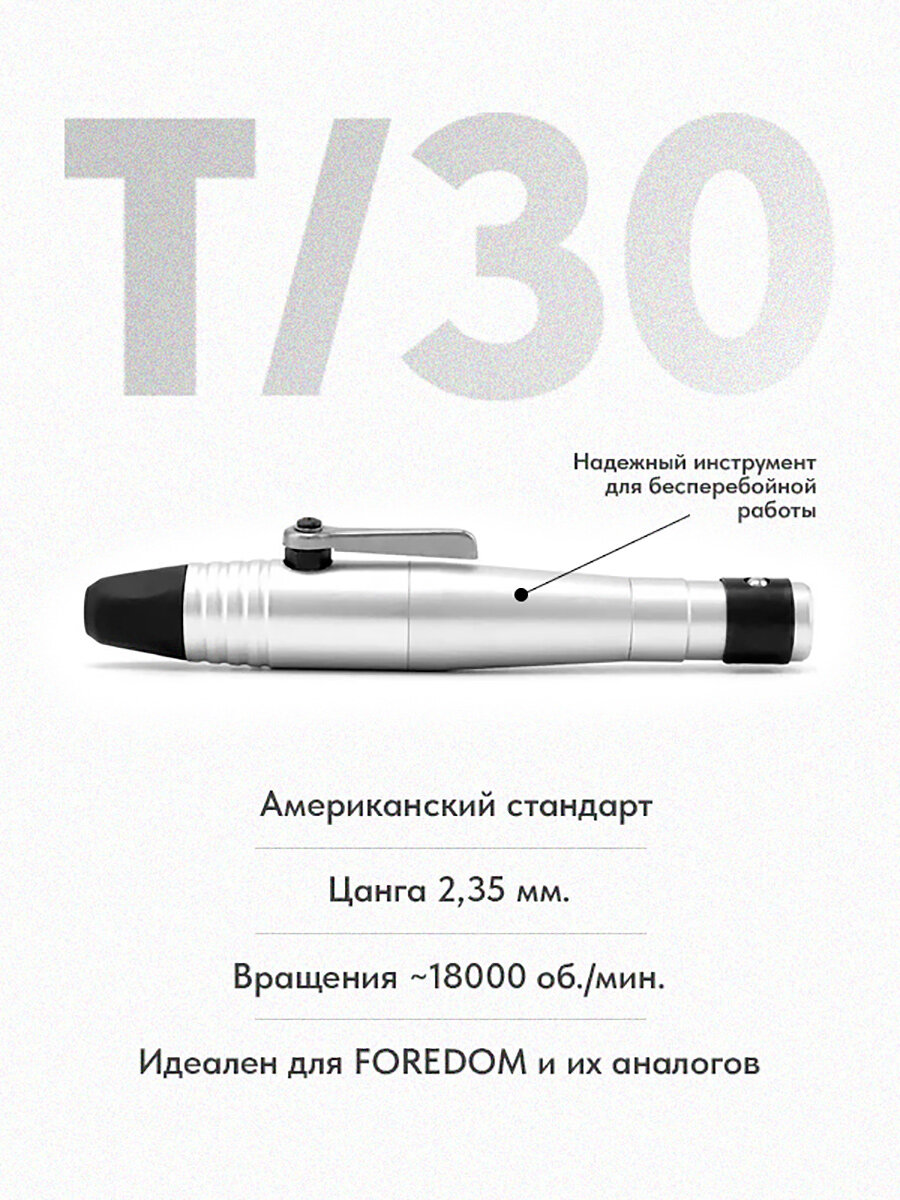 T/30

Надежный инструмент для бесперебойной работы

Американский стандарт

Цанга 2,35 мм.

Вращения ~18000 об./мин.

Идеален для FOREDOM и их аналогов